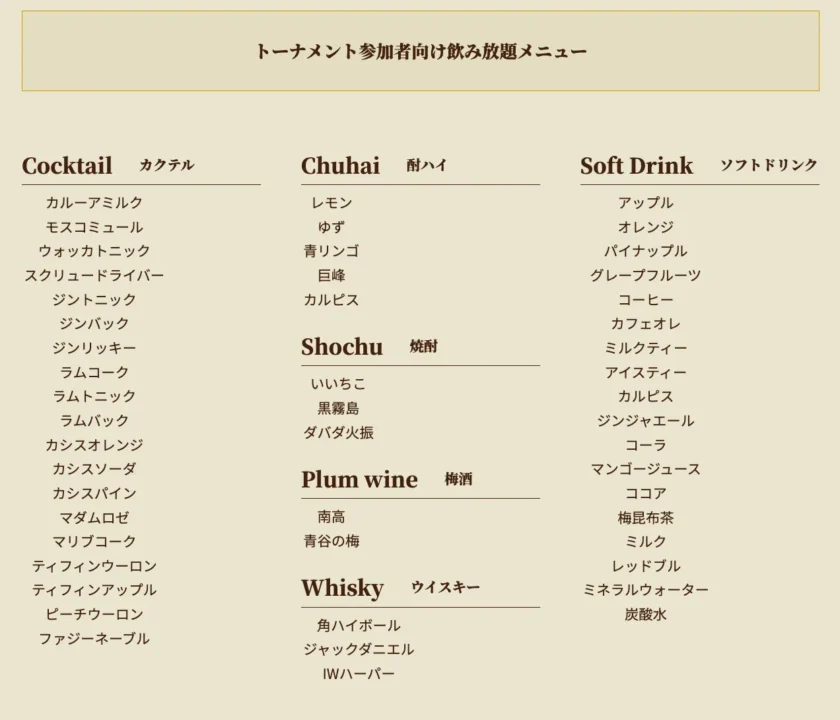 トーナメント参加者向け飲み放題メニュー

Cocktail カクテル
カルーアミルク
モスコミュール
ウォッカトニック
スクリュードライバー
ジントニック
ジンバック
ジンリッキー
ラムコーク
ラムトニック
ラムバック
カシスオレンジ
カシスソーダ
カシスパイン
マダムロゼ
マリブコーク
ティフィンウーロン
ティフィンアップル
ピーチウーロン
ファジーネーブル

Chuhai 酎ハイ
レモン
ゆず
青リンゴ
巨峰
カルピス

Shochu 焼酎
いいちこ
黒霧島
ダバダ火振

Plum wine 梅酒
南高
青谷の梅

Whisky ウイスキー
角ハイボール
ジャックダニエル
IWハーパー

Soft Drink ソフトドリンク
アップル
オレンジ
パイナップル
グレープフルーツ
コーヒー
カフェオレ
ミルクティー
アイスティー
カルピス
ジンジャエール
コーラ
マンゴージュース
ココア
梅昆布茶
ミルク
レッドブル
ミネラルウォーター
炭酸水